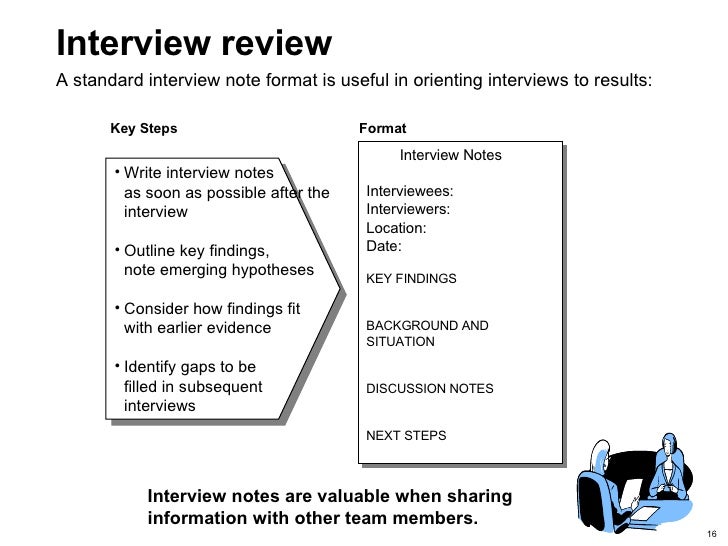 Interview review

A standard interview note format is useful in orienting interviews to results:

Key Steps

• Write interview notes as soon as possible after the interview

• Outline key findings, note emerging hypotheses

• Consider how findings fit with earlier evidence

• Identify gaps to be filled in subsequent interviews

Format

Interview Notes

Interviewees:
Interviewers:
Location:
Date:

KEY FINDINGS

BACKGROUND AND SITUATION

DISCUSSION NOTES

NEXT STEPS

Interview notes are valuable when sharing information with other team members.

16